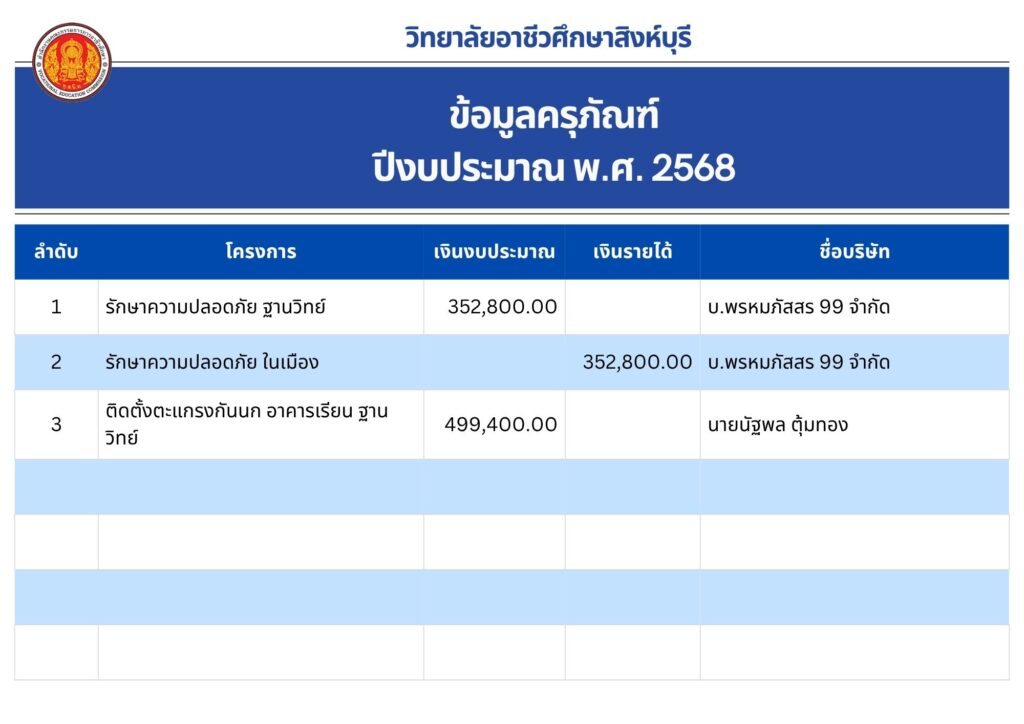 วิทยาลัยอาชีวศึกษาสิงห์บุรี

ข้อมูลครุภัณฑ์
ปีงบประมาณ พ.ศ. 2568

| ลำดับ | โครงการ | เงินงบประมาณ | เงินรายได้ | ชื่อบริษัท |
|---|---|---|---|---|
| 1 | รักษาความปลอดภัย ฐานวิทย์ | 352,800.00 | | บ.พรหมภัสสร 99 จำกัด |
| 2 | รักษาความปลอดภัย ในเมือง | | 352,800.00 | บ.พรหมภัสสร 99 จำกัด |
| 3 | ติดตั้งตะแกรงกันนก อาคารเรียน ฐานวิทย์ | 499,400.00 | | นายนัฐพล ตุ้มทอง |
| | | | | |
| | | | | |
| | | | | |
| | | | | |